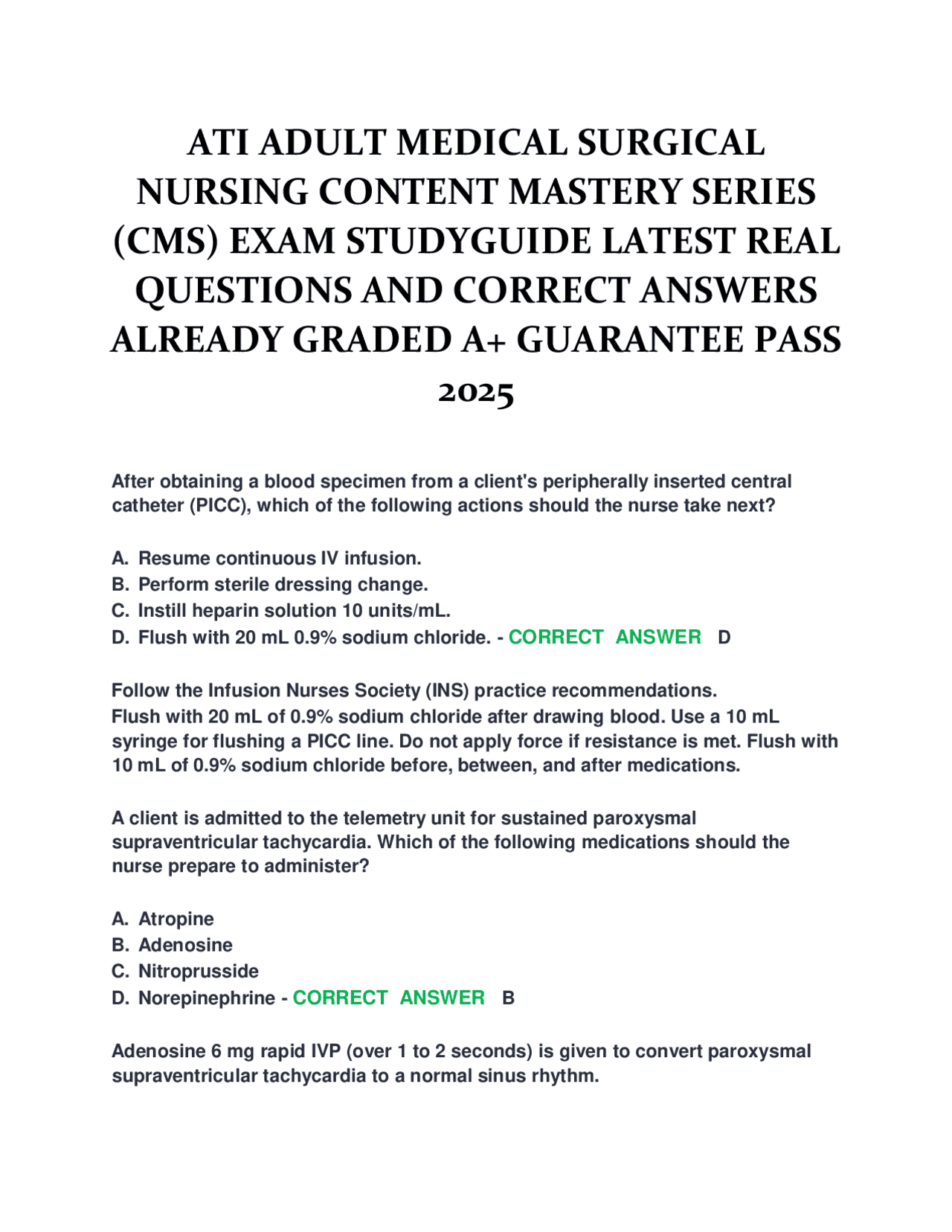 ATI ADULT MEDICAL SURGICAL NURSING CONTENT MASTERY SERIES (CMS) EXAM STUDYGUIDE LATEST REAL QUESTIONS AND CORRECT ANSWERS ALREADY GRADED A+ GUARANTEE PASS 2025

After obtaining a blood specimen from a client's peripherally inserted central catheter (PICC), which of the following actions should the nurse take next?

A. Resume continuous IV infusion.
B. Perform sterile dressing change.
C. Instill heparin solution 10 units/mL.
D. Flush with 20 mL 0.9% sodium chloride. - CORRECT ANSWER D

Follow the Infusion Nurses Society (INS) practice recommendations.
Flush with 20 mL of 0.9% sodium chloride after drawing blood. Use a 10 mL syringe for flushing a PICC line. Do not apply force if resistance is met. Flush with 10 mL of 0.9% sodium chloride before, between, and after medications.

A client is admitted to the telemetry unit for sustained paroxysmal supraventricular tachycardia. Which of the following medications should the nurse prepare to administer?

A. Atropine
B. Adenosine
C. Nitroprusside
D. Norepinephrine - CORRECT ANSWER B

Adenosine 6 mg rapid IVP (over 1 to 2 seconds) is given to convert paroxysmal supraventricular tachycardia to a normal sinus rhythm.